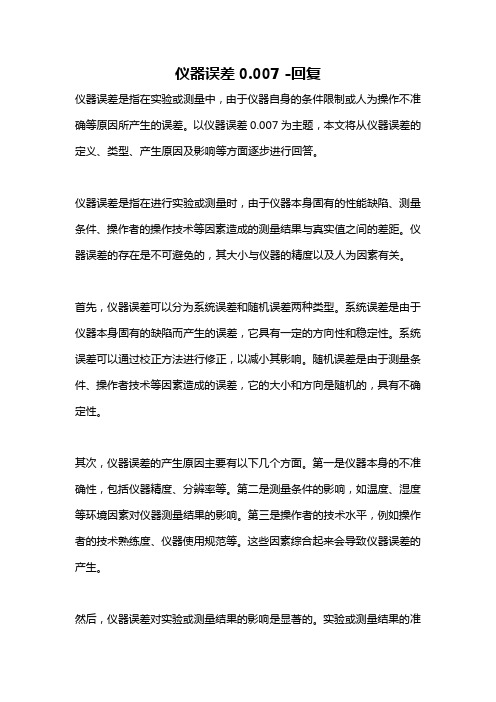 仪器误差 0.007 -回复

仪器误差是指在实验或测量中，由于仪器自身的条件限制或人为操作不准确等原因所产生的误差。以仪器误差 0.007 为主题，本文将从仪器误差的定义、类型、产生原因及影响等方面逐步进行回答。

仪器误差是指在进行实验或测量时，由于仪器本身固有的性能缺陷、测量条件、操作者的操作技术等因素造成的测量结果与真实值之间的差距。仪器误差的存在是不可避免的，其大小与仪器的精度以及人为因素有关。

首先，仪器误差可以分为系统误差和随机误差两种类型。系统误差是由于仪器本身固有的缺陷而产生的误差，它具有一定的方向性和稳定性。系统误差可以通过校正方法进行修正，以减小其影响。随机误差是由于测量条件、操作者技术等因素造成的误差，它的大小和方向是随机的，具有不确定性。

其次，仪器误差的产生原因主要有以下几个方面。第一是仪器本身的不准确性，包括仪器精度、分辨率等。第二是测量条件的影响，如温度、湿度等环境因素对仪器测量结果的影响。第三是操作者的技术水平，例如操作者的技术熟练度、仪器使用规范等。这些因素综合起来会导致仪器误差的产生。

然后，仪器误差对实验或测量结果的影响是显著的。实验或测量结果的准